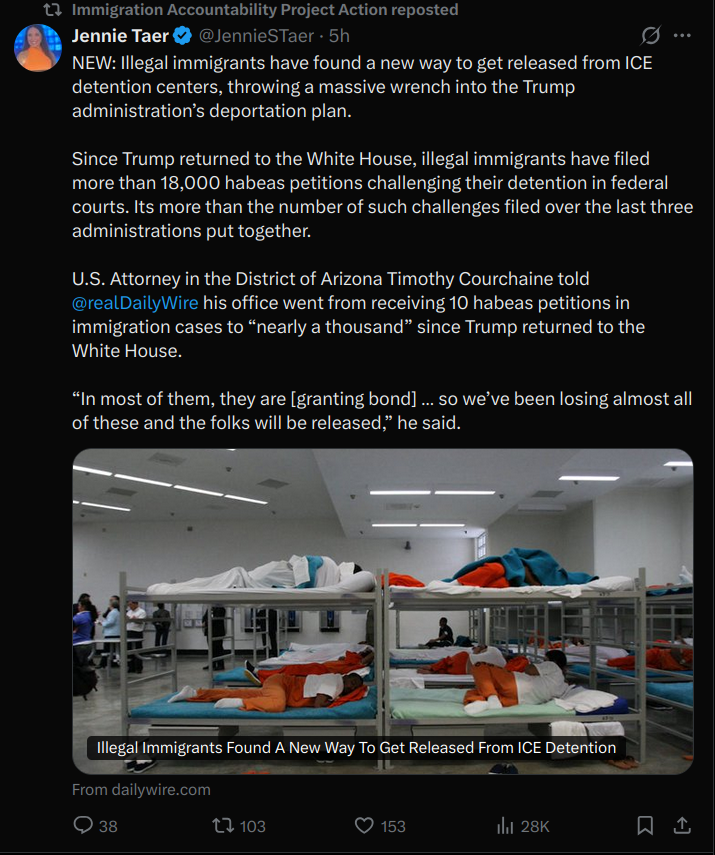 Immigration Accountability Project Action reposted

Jennie Taer @JennieSTaer · 5h

NEW: Illegal immigrants have found a new way to get released from ICE detention centers, throwing a massive wrench into the Trump administration's deportation plan.

Since Trump returned to the White House, illegal immigrants have filed more than 18,000 habeas petitions challenging their detention in federal courts. Its more than the number of such challenges filed over the last three administrations put together.

U.S. Attorney in the District of Arizona Timothy Courchaine told @realDailyWire his office went from receiving 10 habeas petitions in immigration cases to "nearly a thousand" since Trump returned to the White House.

"In most of them, they are [granting bond] ... so we've been losing almost all of these and the folks will be released," he said.

Illegal Immigrants Found A New Way To Get Released From ICE Detention

From dailywire.com

38 103 153 28K